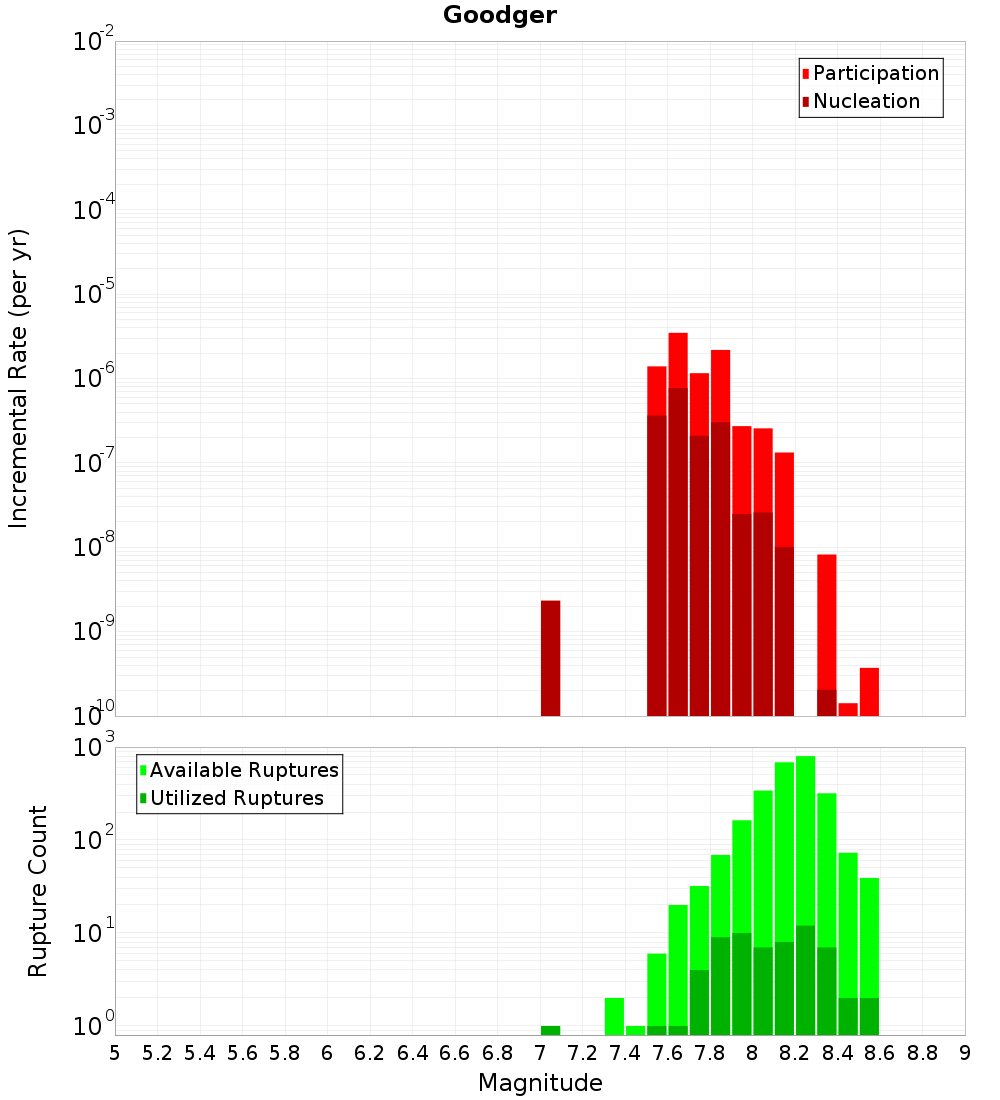 Goodger

Participation
Nucleation

Incremental Rate (per yr)

$10^{-2}$
$10^{-3}$
$10^{-4}$
$10^{-5}$
$10^{-6}$
$10^{-7}$
$10^{-8}$
$10^{-9}$
$10^{-10}$

Available Ruptures
Utilized Ruptures

Rupture Count

$10^{3}$
$10^{2}$
$10^{1}$
$10^{0}$

5 5.2 5.4 5.6 5.8 6 6.2 6.4 6.6 6.8 7 7.2 7.4 7.6 7.8 8 8.2 8.4 8.6 8.8 9

Magnitude